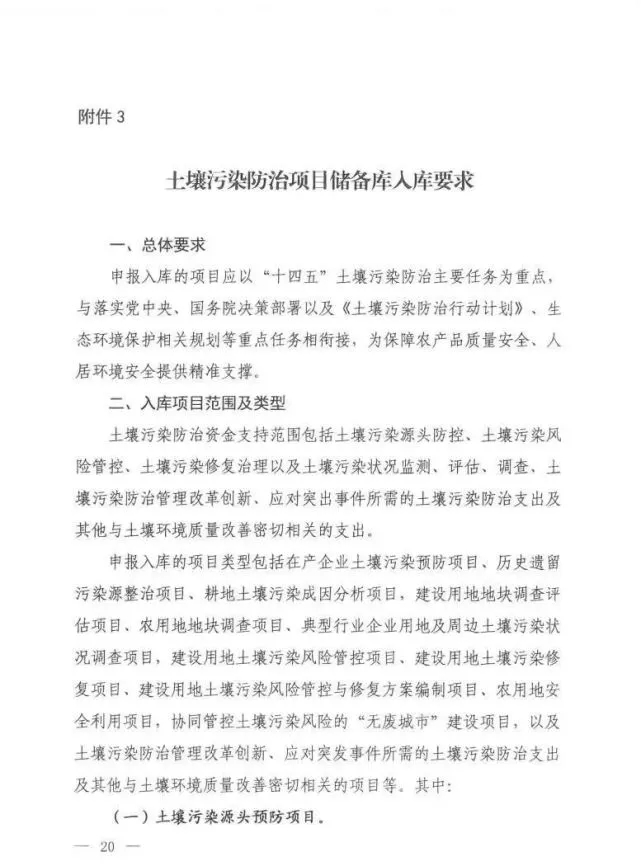 附件 3

土壤污染防治项目储备库入库要求

一、总体要求

申报入库的项目应以“十四五”土壤污染防治主要任务为重点，与落实党中央、国务院决策部署以及《土壤污染防治行动计划》、生态环境保护相关规划等重点任务相衔接，为保障农产品质量安全、人居环境安全提供精准支撑。

二、入库项目范围及类型

土壤污染防治资金支持范围包括土壤污染源头防控、土壤污染风险管控、土壤污染修复治理以及土壤污染状况监测、评估、调查、土壤污染防治管理改革创新、应对突出事件所需的土壤污染防治支出及其他与土壤环境质量改善密切相关的支出。

申报入库的项目类型包括在产企业土壤污染预防项目、历史遗留污染源整治项目、耕地土壤污染成因分析项目，建设用地地块调查评估项目、农用地地块调查项目、典型行业企业用地及周边土壤污染状况调查项目，建设用地土壤污染风险管控项目、建设用地土壤污染修复项目、建设用地土壤污染风险管控与修复方案编制项目、农用地安全利用项目，协同管控土壤污染风险的“无废城市”建设项目，以及土壤污染防治管理改革创新、应对突发事件所需的土壤污染防治支出及其他与土壤环境质量改善密切相关的项目等。其中：

（一）土壤污染源头预防项目。

— 20 —